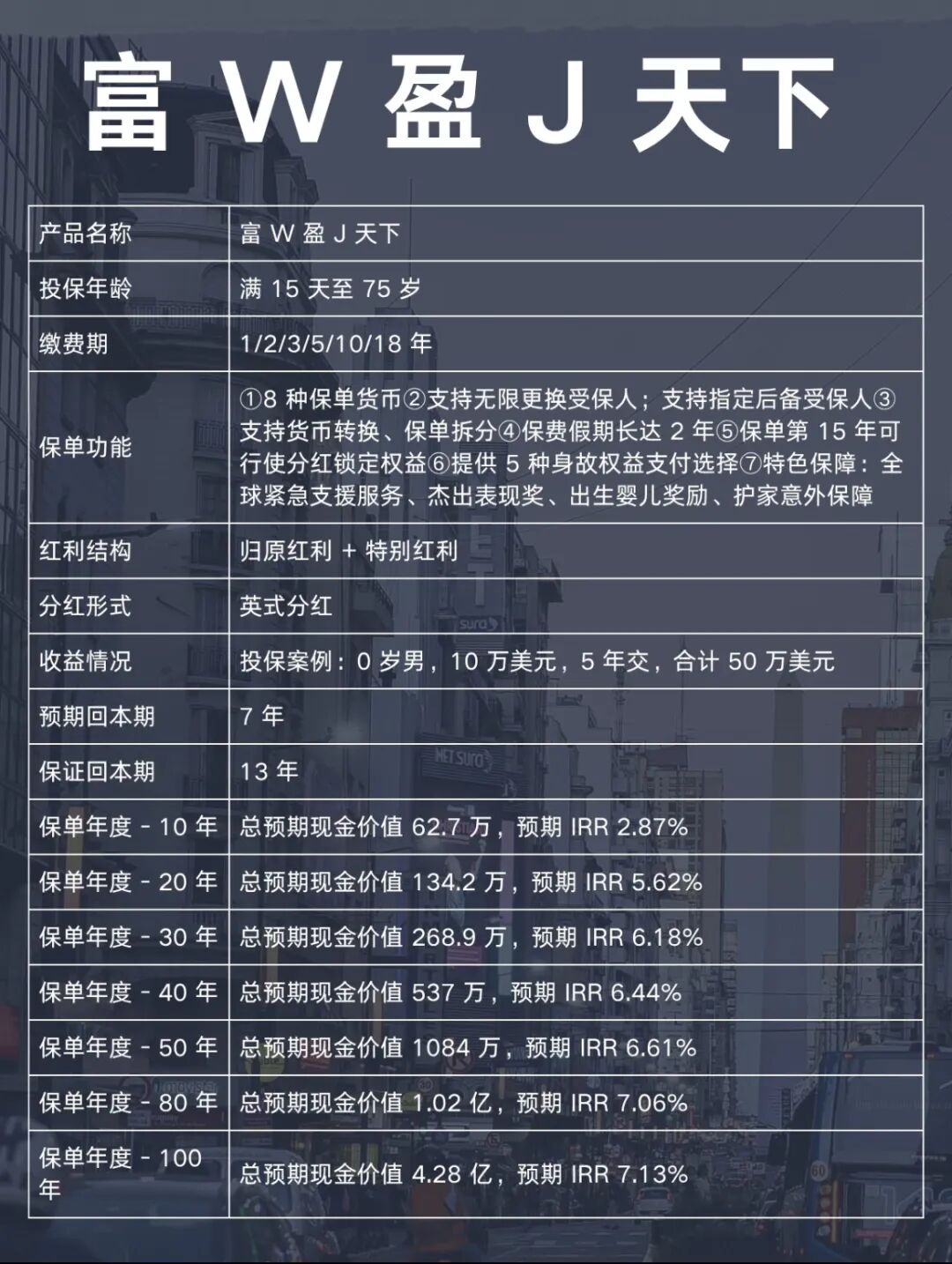 富 W 盈 J 天下

| 产品名称 | 富 W 盈 J 天下 |
|---|---|
| 投保年龄 | 满 15 天至 75 岁 |
| 缴费期 | 1/2/3/5/10/18 年 |
| 保单功能 | ①8 种保单货币②支持无限更换受保人；支持指定后备受保人③支持货币转换、保单拆分④保费假期长达 2 年⑤保单第 15 年可行使分红锁定权益⑥提供 5 种身故权益支付选择⑦特色保障：全球紧急支援服务、杰出表现奖、出生婴儿奖励、护家意外保障 |
| 红利结构 | 归原红利 + 特别红利 |
| 分红形式 | 英式分红 |
| 收益情况 | 投保案例：0 岁男，10 万美元，5 年交，合计 50 万美元 |
| 预期回本期 | 7 年 |
| 保证回本期 | 13 年 |
| 保单年度 - 10 年 | 总预期现金价值 62.7 万，预期 IRR 2.87% |
| 保单年度 - 20 年 | 总预期现金价值 134.2 万，预期 IRR 5.62% |
| 保单年度 - 30 年 | 总预期现金价值 268.9 万，预期 IRR 6.18% |
| 保单年度 - 40 年 | 总预期现金价值 537 万，预期 IRR 6.44% |
| 保单年度 - 50 年 | 总预期现金价值 1084 万，预期 IRR 6.61% |
| 保单年度 - 80 年 | 总预期现金价值 1.02 亿，预期 IRR 7.06% |
| 保单年度 - 100 年 | 总预期现金价值 4.28 亿，预期 IRR 7.13% |